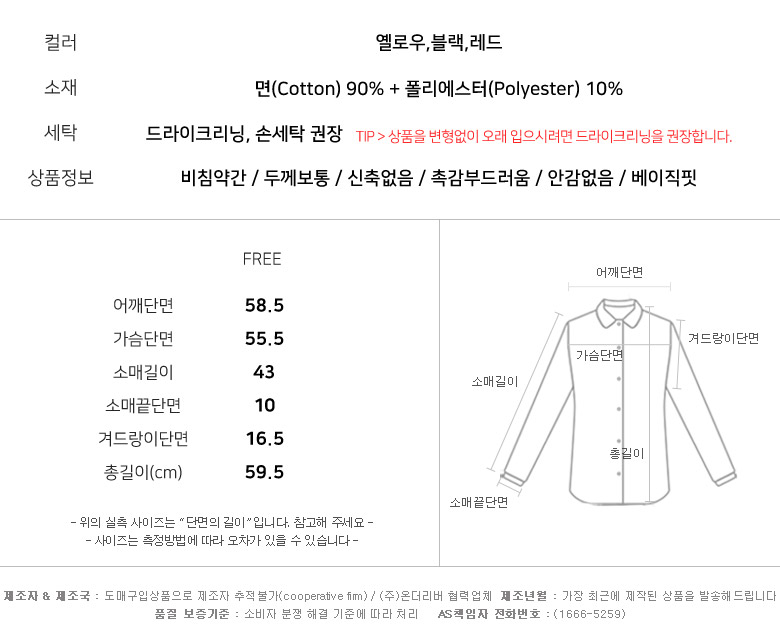 컬러 옐로우,블랙,레드

소재 면(Cotton) 90% + 폴리에스터(Polyester) 10%

세탁 드라이크리닝, 손세탁 권장 TIP > 상품을 변형없이 오래 입으시려면 드라이크리닝을 권장합니다.

상품정보 비침약간 / 두께보통 / 신축없음 / 촉감부드러움 / 안감없음 / 베이직핏

| | FREE |
|---|---|
| 어깨단면 | 58.5 |
| 가슴단면 | 55.5 |
| 소매길이 | 43 |
| 소매끝단면 | 10 |
| 겨드랑이단면 | 16.5 |
| 총길이(cm) | 59.5 |

- 위의 실측 사이즈는 "단면의 길이"입니다. 참고해 주세요 -
- 사이즈는 측정방법에 따라 오차가 있을 수 있습니다 -

어깨단면
겨드랑이단면
가슴단면
소매길이
총길이
소매끝단면

제조자 & 제조국 : 도매구입상품으로 제조자 추적불가(cooperative firm) / (주)온더리버 협력업체 제조년월 : 가장 최근에 제작된 상품을 발송해드립니다
품질 보증기준 : 소비자 분쟁 해결 기준에 따라 처리 AS책임자 전화번호 : (1666-5259)